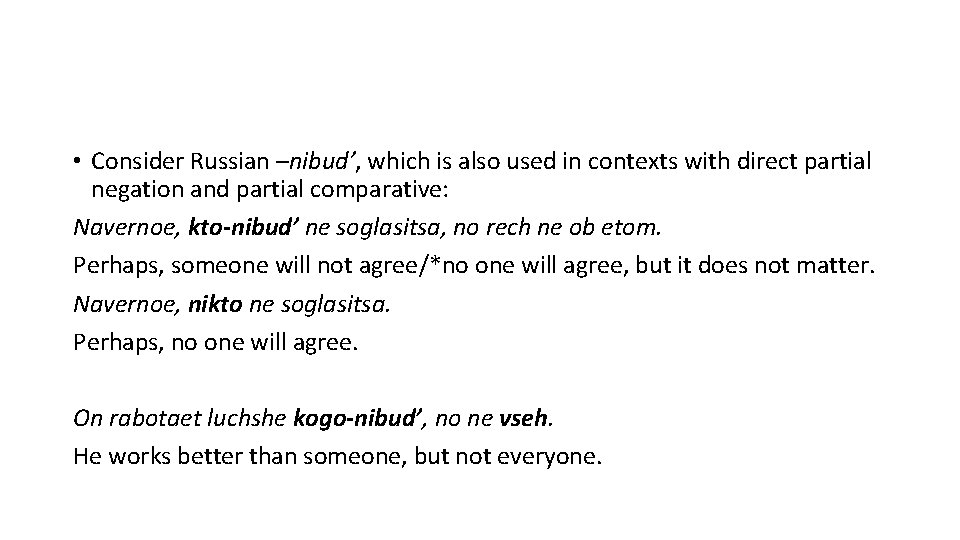 • Consider Russian –nibud’, which is also used in contexts with direct partial negation and partial comparative:

Navernoe, kto-nibud’ ne soglasitsa, no rech ne ob etom.

Perhaps, someone will not agree/*no one will agree, but it does not matter.

Navernoe, nikto ne soglasitsa.

Perhaps, no one will agree.

On rabotaet luchshe kogo-nibud’, no ne vseh.

He works better than someone, but not everyone.